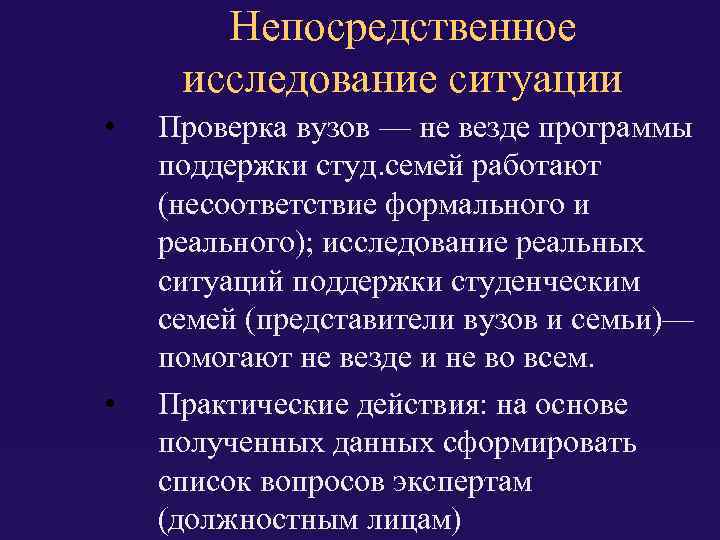 Непосредственное исследование ситуации

• Проверка вузов — не везде программы поддержки студ.семей работают (несоответствие формального и реального); исследование реальных ситуаций поддержки студенческим семей (представители вузов и семьи)— помогают не везде и не во всем.

• Практические действия: на основе полученных данных сформировать список вопросов экспертам (должностным лицам)